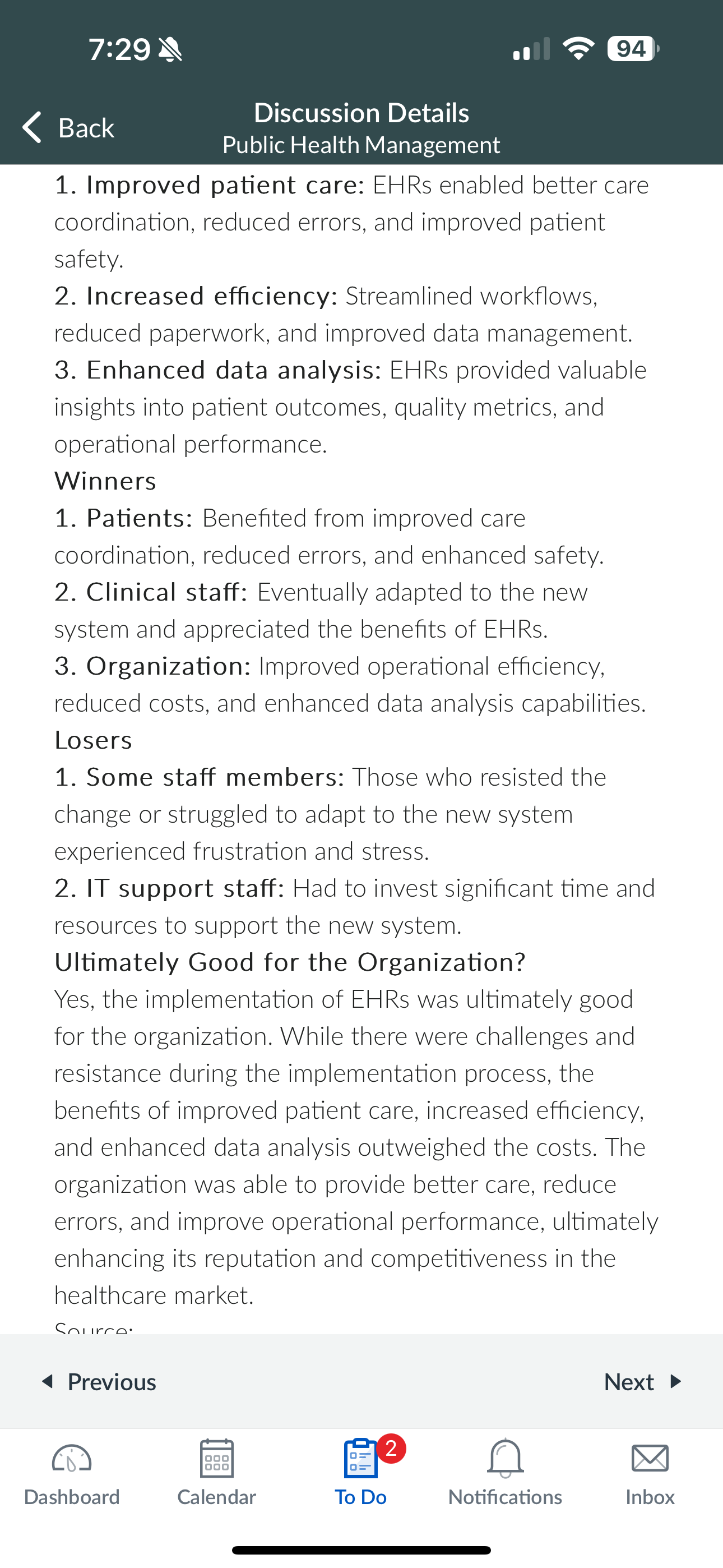 7:29

94

Back

Discussion Details
Public Health Management

1. Improved patient care: EHRs enabled better care coordination, reduced errors, and improved patient safety.
2. Increased efficiency: Streamlined workflows, reduced paperwork, and improved data management.
3. Enhanced data analysis: EHRs provided valuable insights into patient outcomes, quality metrics, and operational performance.
Winners
1. Patients: Benefited from improved care coordination, reduced errors, and enhanced safety.
2. Clinical staff: Eventually adapted to the new system and appreciated the benefits of EHRs.
3. Organization: Improved operational efficiency, reduced costs, and enhanced data analysis capabilities.
Losers
1. Some staff members: Those who resisted the change or struggled to adapt to the new system experienced frustration and stress.
2. IT support staff: Had to invest significant time and resources to support the new system.
Ultimately Good for the Organization?
Yes, the implementation of EHRs was ultimately good for the organization. While there were challenges and resistance during the implementation process, the benefits of improved patient care, increased efficiency, and enhanced data analysis outweighed the costs. The organization was able to provide better care, reduce errors, and improve operational performance, ultimately enhancing its reputation and competitiveness in the healthcare market.
Source:

Previous

Next

Dashboard

Calendar

2

To Do

Notifications

Inbox